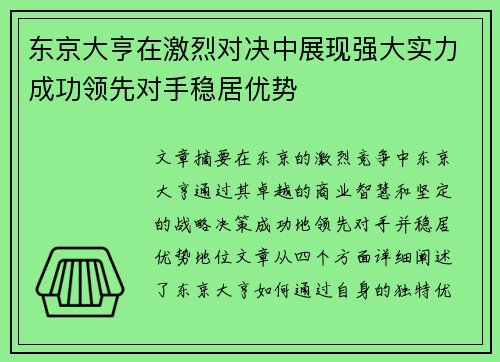 东京大亨在激烈对决中展现强大实力成功领先对手稳居优势

文章摘要在东京的激烈竞争中东京大亨通过其卓越的商业智慧和坚定的战略决策成功地领先对手并稳居优势地位文章从四个方面详细阐述了东京大亨如何通过自身的独特优